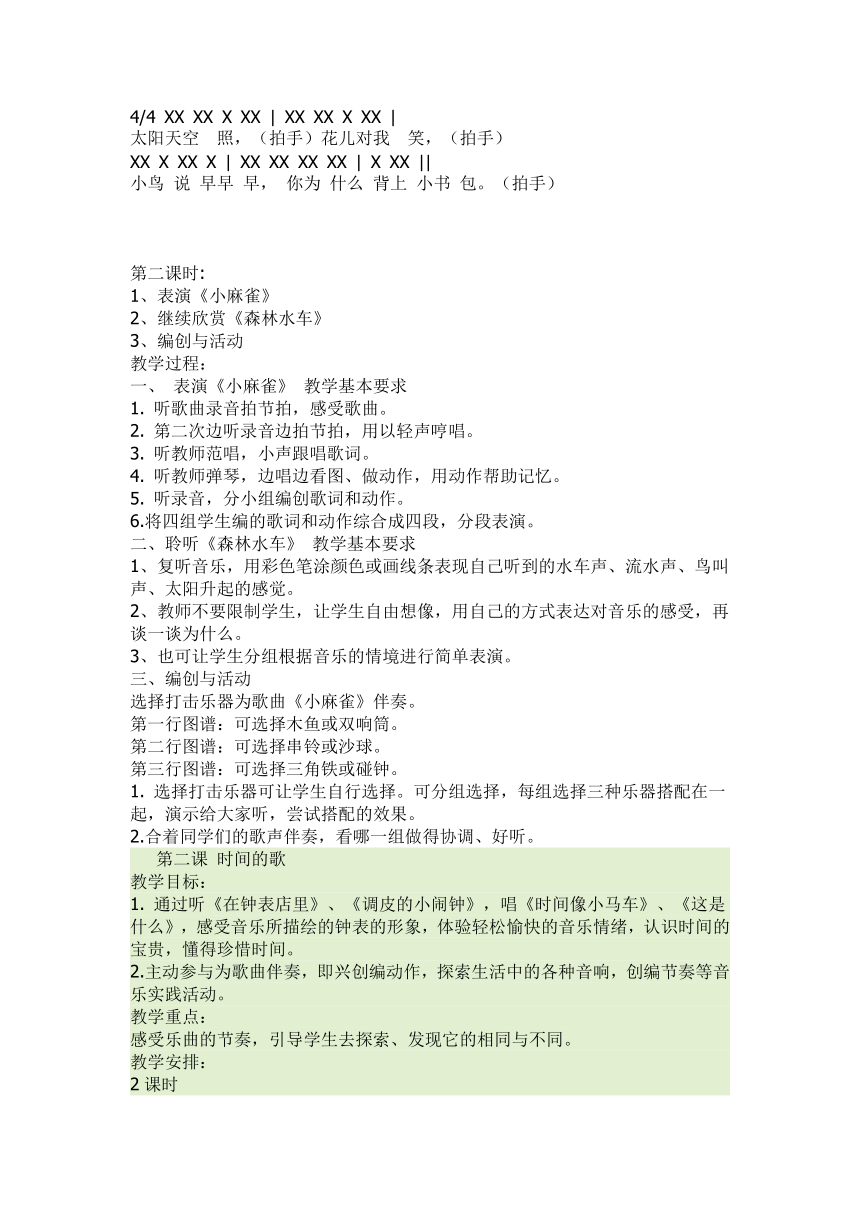 4/4 XX XX X XX | XX XX X XX |
太阳天空 照，（拍手）花儿对我 笑，（拍手）
XX X XX X | XX XX XX XX | X XX ||
小鸟 说 早早 早， 你为 什么 背上 小书 包。（拍手）

第二课时：
1、表演《小麻雀》
2、继续欣赏《森林水车》
3、编创与活动
教学过程：
一、 表演《小麻雀》 教学基本要求
1. 听歌曲录音拍节拍，感受歌曲。
2. 第二次边听录音边拍节拍，用以轻声哼唱。
3. 听教师范唱，小声跟唱歌词。
4. 听教师弹琴，边唱边看图、做动作，用动作帮助记忆。
5. 听录音，分小组编创歌词和动作。
6.将四组学生编的歌词和动作综合成四段，分段表演。
二、聆听《森林水车》 教学基本要求
1、复听音乐，用彩色笔涂颜色或画线条表现自己听到的水车声、流水声、鸟叫声、太阳升起的感觉。
2、教师不要限制学生，让学生自由想像，用自己的方式表达对音乐的感受，再谈一谈为什么。
3、也可让学生分组根据音乐的情境进行简单表演。
三、编创与活动
选择打击乐器为歌曲《小麻雀》伴奏。
第一行图谱：可选择木鱼或双响筒。
第二行图谱：可选择串铃或沙球。
第三行图谱：可选择三角铁或碰钟。
1. 选择打击乐器可让学生自行选择。可分组选择，每组选择三种乐器搭配在一起，演示给大家听，尝试搭配的效果。
2.合着同学们的歌声伴奏，看哪一组做得协调、好听。
第二课 时间的歌
教学目标：
1. 通过听《在钟表店里》、《调皮的小闹钟》，唱《时间像小马车》、《这是什么》，感受音乐所描绘的钟表的形象，体验轻松愉快的音乐情绪，认识时间的宝贵，懂得珍惜时间。
2.主动参与为歌曲伴奏，即兴创编动作，探索生活中的各种音响，创编节奏等音乐实践活动。
教学重点：
感受乐曲的节奏，引导学生去探索、发现它的相同与不同。
教学安排：
2 课时